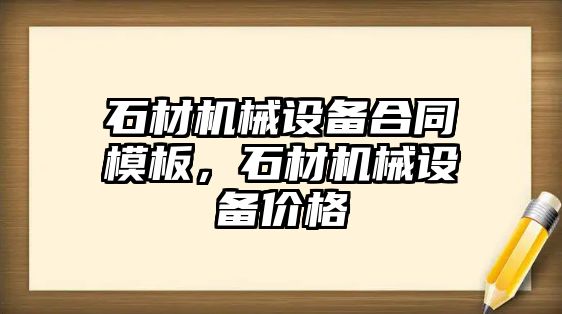 石材机械设备合同模板，石材机械设备价格